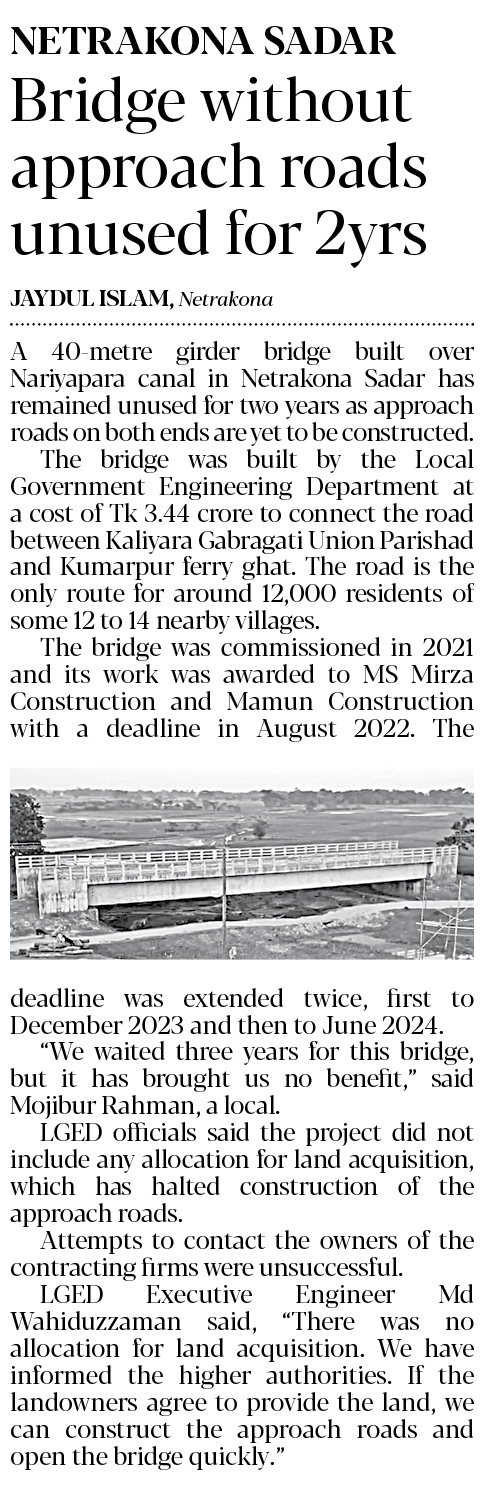 NETRAKONA SADAR

Bridge without approach roads unused for 2yrs

JAYDUL ISLAM, Netrakona

A 40-metre girder bridge built over Nariyapara canal in Netrakona Sadar has remained unused for two years as approach roads on both ends are yet to be constructed.

The bridge was built by the Local Government Engineering Department at a cost of Tk 3.44 crore to connect the road between Kaliyara Gabragati Union Parishad and Kumarpur ferry ghat. The road is the only route for around 12,000 residents of some 12 to 14 nearby villages.

The bridge was commissioned in 2021 and its work was awarded to MS Mirza Construction and Mamun Construction with a deadline in August 2022. The deadline was extended twice, first to December 2023 and then to June 2024.

"We waited three years for this bridge, but it has brought us no benefit," said Mojibur Rahman, a local.

LGED officials said the project did not include any allocation for land acquisition, which has halted construction of the approach roads.

Attempts to contact the owners of the contracting firms were unsuccessful.

LGED Executive Engineer Md Wahiduzzaman said, "There was no allocation for land acquisition. We have informed the higher authorities. If the landowners agree to provide the land, we can construct the approach roads and open the bridge quickly."